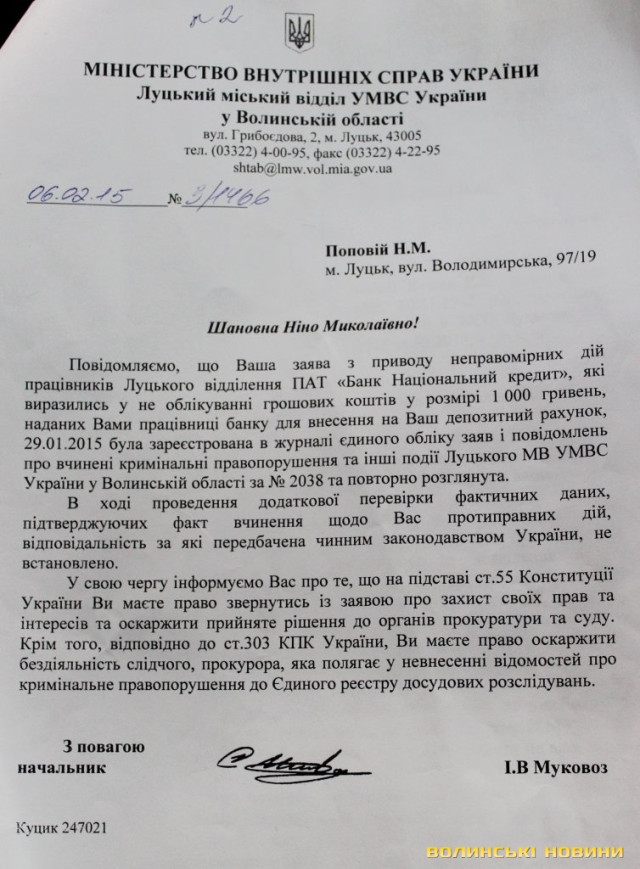 п 2

МІНІСТЕРСТВО ВНУТРІШНІХ СПРАВ УКРАЇНИ
Луцький міський відділ УМВС України
у Волинській області
вул. Грибоєдова, 2, м. Луцьк, 43005
тел. (03322) 4-00-95, факс (03322) 4-22-95
shtab@lmw.vol.mia.gov.ua

06.02.15 № 3/1466

Поповій Н.М.
м. Луцьк, вул. Володимирська, 97/19

Шановна Ніно Миколаївно!

Повідомляємо, що Ваша заява з приводу неправомірних дій працівників Луцького відділення ПАТ «Банк Національний кредит», які виразились у не облікуванні грошових коштів у розмірі 1 000 гривень, наданих Вами працівниці банку для внесення на Ваш депозитний рахунок, 29.01.2015 була зареєстрована в журналі єдиного обліку заяв і повідомлень про вчинені кримінальні правопорушення та інші події Луцького МВ УМВС України у Волинській області за № 2038 та повторно розглянута.

В ході проведення додаткової перевірки фактичних даних, підтверджуючих факт вчинення щодо Вас протиправних дій, відповідальність за які передбачена чинним законодавством України, не встановлено.

У свою чергу інформуємо Вас про те, що на підставі ст.55 Конституції України Ви маєте право звернутись із заявою про захист своїх прав та інтересів та оскаржити прийняте рішення до органів прокуратури та суду. Крім того, відповідно до ст.303 КПК України, Ви маєте право оскаржити бездіяльність слідчого, прокурора, яка полягає у невнесенні відомостей про кримінальне правопорушення до Єдиного реєстру досудових розслідувань.

З повагою
начальник І.В Муковоз

Куцик 247021

ВОЛИНСЬКІ НОВИНИ